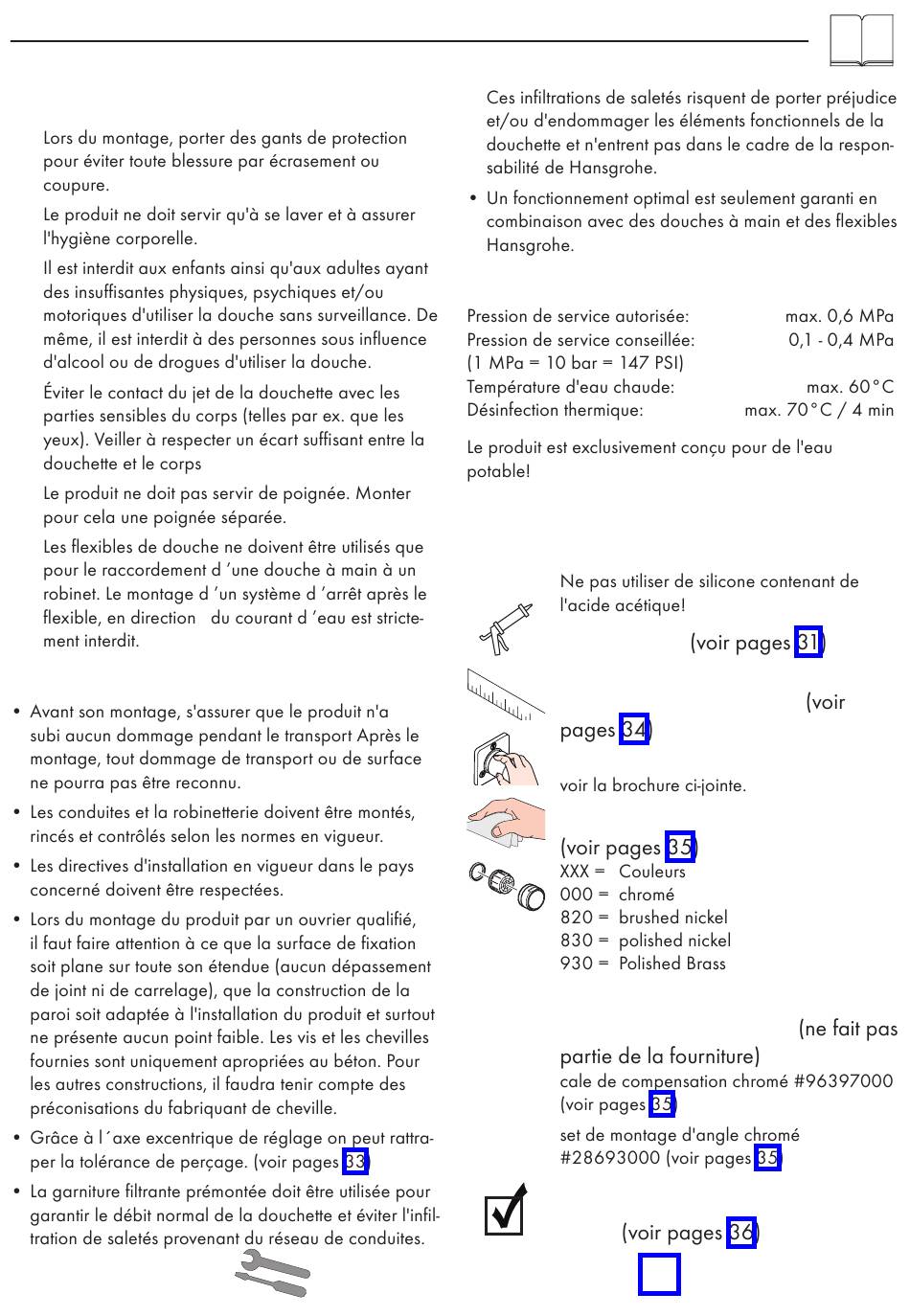 Lors du montage, porter des gants de protection pour éviter toute blessure par écrasement ou coupure.

Le produit ne doit servir qu'à se laver et à assurer l'hygiène corporelle.

Il est interdit aux enfants ainsi qu'aux adultes ayant des insuffisantes physiques, psychiques et/ou motoriques d'utiliser la douche sans surveillance. De même, il est interdit à des personnes sous influence d'alcool ou de drogues d'utiliser la douche.

Éviter le contact du jet de la douchette avec les parties sensibles du corps (telles par ex. que les yeux). Veiller à respecter un écart suffisant entre la douchette et le corps

Le produit ne doit pas servir de poignée. Monter pour cela une poignée séparée.

Les flexibles de douche ne doivent être utilisés que pour le raccordement d 'une douche à main à un robinet. Le montage d 'un système d 'arrêt après le flexible, en direction du courant d 'eau est strictement interdit.

• Avant son montage, s'assurer que le produit n'a subi aucun dommage pendant le transport Après le montage, tout dommage de transport ou de surface ne pourra pas être reconnu.
• Les conduites et la robinetterie doivent être montés, rincés et contrôlés selon les normes en vigueur.
• Les directives d'installation en vigueur dans le pays concerné doivent être respectées.
• Lors du montage du produit par un ouvrier qualifié, il faut faire attention à ce que la surface de fixation soit plane sur toute son étendue (aucun dépassement de joint ni de carrelage), que la construction de la paroi soit adaptée à l'installation du produit et surtout ne présente aucun point faible. Les vis et les chevilles fournies sont uniquement apropriées au béton. Pour les autres constructions, il faudra tenir compte des préconisations du fabriquant de cheville.
• Grâce à l´axe excentrique de réglage on peut rattraper la tolérance de perçage. (voir pages 33)
• La garniture filtrante prémontée doit être utilisée pour garantir le débit normal de la douchette et éviter l'infiltration de saletés provenant du réseau de conduites.

Ces infiltrations de saletés risquent de porter préjudice et/ou d'endommager les éléments fonctionnels de la douchette et n'entrent pas dans le cadre de la responsabilité de Hansgrohe.
• Un fonctionnement optimal est seulement garanti en combinaison avec des douches à main et des flexibles Hansgrohe.

Pression de service autorisée: max. 0,6 MPa
Pression de service conseillée: 0,1 - 0,4 MPa
(1 MPa = 10 bar = 147 PSI)
Température d'eau chaude: max. 60°C
Désinfection thermique: max. 70°C / 4 min

Le produit est exclusivement conçu pour de l'eau potable!

Ne pas utiliser de silicone contenant de l'acide acétique!

(voir pages 31)

(voir pages 34)

voir la brochure ci-jointe.

(voir pages 35)
XXX = Couleurs
000 = chromé
820 = brushed nickel
830 = polished nickel
930 = Polished Brass

(ne fait pas partie de la fourniture)
cale de compensation chromé #96397000 (voir pages 35)

set de montage d'angle chromé #28693000 (voir pages 35)

(voir pages 36)